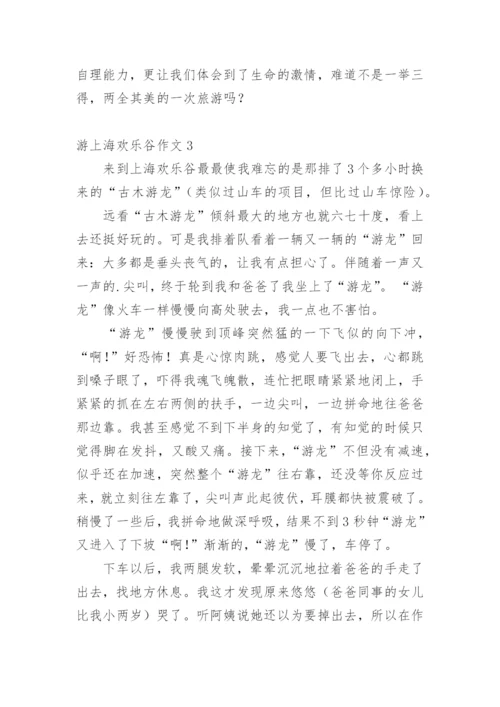 自理能力，更让我们体会到了生命的激情，难道不是一举三得，两全其美的一次旅游吗？

游上海欢乐谷作文 3

来到上海欢乐谷最最使我难忘的是那排了 3 个多小时换来的“古木游龙”(类似过山车的项目，但比过山车惊险)。

远看“古木游龙”倾斜最大的地方也就六七十度，看上去还挺好玩的。可是我排着队看着一辆又一辆的“游龙”回来：大多都是垂头丧气的，让我有点担心了。伴随着一声又一声的.尖叫，终于轮到我和爸爸了我坐上了“游龙”。“游龙”像火车一样慢慢向高处驶去，我一点也不害怕。

“游龙”慢慢驶到顶峰突然猛的一下飞似的向下冲，“啊!”好恐怖！真是心惊肉跳，感觉人要飞出去，心都跳到嗓子眼了，吓得我魂飞魄散，连忙把眼睛紧紧地闭上，手紧紧的抓在左右两侧的扶手，一边尖叫，一边拼命地往爸爸那边靠。我甚至感觉不到下半身的知觉了，有知觉的时候只觉得脚在发抖，又酸又痛。接下来，“游龙”不但没有减速，似乎还在加速，突然整个“游龙”往右靠，还没等你反应过来，就立刻往左靠了，尖叫声此起彼伏，耳膜都快被震破了。稍慢了一些后，我拼命地做深呼吸，结果不到 3 秒钟“游龙”又进入了下坡“啊!”渐渐的，“游龙”慢了，车停了。

下车以后，我两腿发软，晕晕沉沉地拉着爸爸的手走了出去，找地方休息。我这才发现原来悠悠（爸爸同事的女儿比我小两岁）哭了。听阿姨说她还以为要掉出去，所以在作